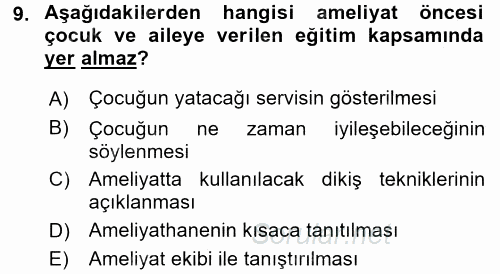 9. Aşağıdakilerden hangisi ameliyat öncesi çocuk ve aileye verilen eğitim kapsamında yer almaz?

A) Çocuğun yatacağı servisin gösterilmesi
B) Çocuğun ne zaman iyileşebileceğinin söylenmesi
C) Ameliyatta kullanılacak dikiş tekniklerinin açıklanması
D) Ameliyathanenin kısaca tanıtılması
E) Ameliyat ekibi ile tanıştırılması

Sorular.net